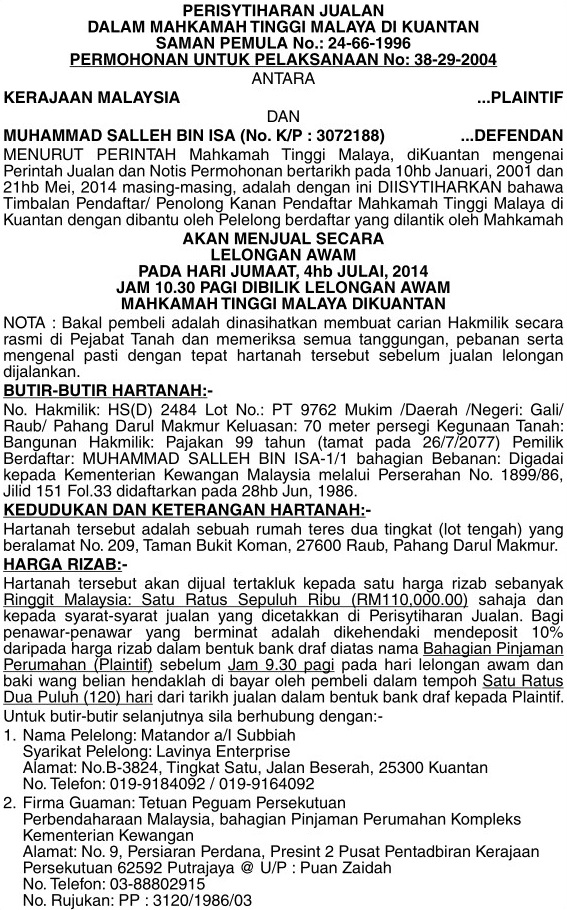 PERISYTIHARAN JUALAN
DALAM MAHKAMAH TINGGI MALAYA DI KUANTAN
SAMAN PEMULA No.: 24-66-1996
PERMOHONAN UNTUK PELAKSANAAN No: 38-29-2004
ANTARA
KERAJAAN MALAYSIA ...PLAINTIF
DAN
MUHAMMAD SALLEH BIN ISA (No. K/P : 3072188) ...DEFENDAN

MENURUT PERINTAH Mahkamah Tinggi Malaya, diKuantan mengenai Perintah Jualan dan Notis Permohonan bertarikh pada 10hb Januari, 2001 dan 21hb Mei, 2014 masing-masing, adalah dengan ini DIISYTIHARKAN bahawa Timbalan Pendaftar/ Penolong Kanan Pendaftar Mahkamah Tinggi Malaya di Kuantan dengan dibantu oleh Pelelong berdaftar yang dilantik oleh Mahkamah

AKAN MENJUAL SECARA
LELONGAN AWAM
PADA HARI JUMAAT, 4hb JULAI, 2014
JAM 10.30 PAGI DIBILIK LELONGAN AWAM
MAHKAMAH TINGGI MALAYA DIKUANTAN

NOTA : Bakal pembeli adalah dinasihatkan membuat carian Hakmilik secara rasmi di Pejabat Tanah dan memeriksa semua tanggungan, pebanan serta mengenal pasti dengan tepat hartanah tersebut sebelum jualan lelongan dijalankan.

BUTIR-BUTIR HARTANAH:-
No. Hakmilik: HS(D) 2484 Lot No.: PT 9762 Mukim /Daerah /Negeri: Gali/ Raub/ Pahang Darul Makmur Keluasan: 70 meter persegi Kegunaan Tanah: Bangunan Hakmilik: Pajakan 99 tahun (tamat pada 26/7/2077) Pemilik Berdaftar: MUHAMMAD SALLEH BIN ISA-1/1 bahagian Bebanan: Digadai kepada Kementerian Kewangan Malaysia melalui Perserahan No. 1899/86, Jilid 151 Fol.33 didaftarkan pada 28hb Jun, 1986.

KEDUDUKAN DAN KETERANGAN HARTANAH:-
Hartanah tersebut adalah sebuah rumah teres dua tingkat (lot tengah) yang beralamat No. 209, Taman Bukit Koman, 27600 Raub, Pahang Darul Makmur.

HARGA RIZAB:-
Hartanah tersebut akan dijual tertakluk kepada satu harga rizab sebanyak Ringgit Malaysia: Satu Ratus Sepuluh Ribu (RM110,000.00) sahaja dan kepada syarat-syarat jualan yang dicetakkan di Perisytiharan Jualan. Bagi penawar-penawar yang berminat adalah dikehendaki mendeposit 10% daripada harga rizab dalam bentuk bank draf diatas nama Bahagian Pinjaman Perumahan (Plaintif) sebelum Jam 9.30 pagi pada hari lelongan awam dan baki wang belian hendaklah di bayar oleh pembeli dalam tempoh Satu Ratus Dua Puluh (120) hari dari tarikh jualan dalam bentuk bank draf kepada Plaintif.

Untuk butir-butir selanjutnya sila berhubung dengan:-
1. Nama Pelelong: Matandor a/l Subbiah
Syarikat Pelelong: Lavinya Enterprise
Alamat: No.B-3824, Tingkat Satu, Jalan Beserah, 25300 Kuantan
No. Telefon: 019-9184092 / 019-9164092
2. Firma Guaman: Tetuan Peguam Persekutuan
Perbendaharaan Malaysia, bahagian Pinjaman Perumahan Kompleks Kementerian Kewangan
Alamat: No. 9, Persiaran Perdana, Presint 2 Pusat Pentadbiran Kerajaan Persekutuan 62592 Putrajaya @ U/P : Puan Zaidah
No. Telefon: 03-88802915
No. Rujukan: PP : 3120/1986/03